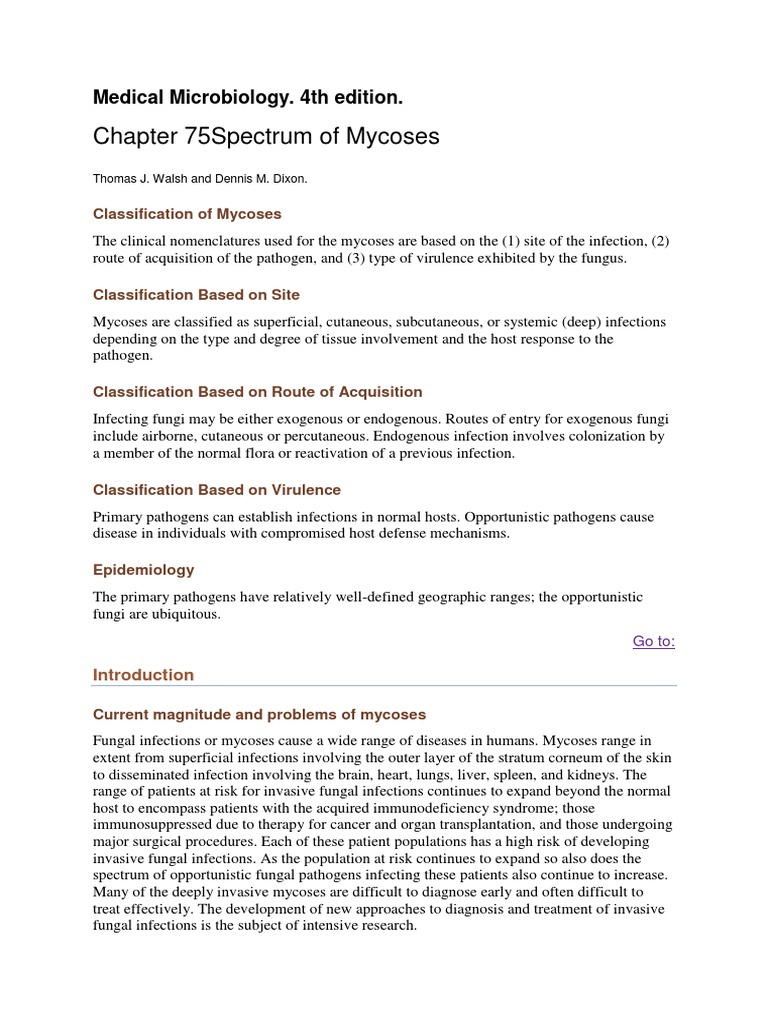 Medical Microbiology. 4th edition.

Chapter 75Spectrum of Mycoses

Thomas J. Walsh and Dennis M. Dixon.

Classification of Mycoses

The clinical nomenclatures used for the mycoses are based on the (1) site of the infection, (2) route of acquisition of the pathogen, and (3) type of virulence exhibited by the fungus.

Classification Based on Site

Mycoses are classified as superficial, cutaneous, subcutaneous, or systemic (deep) infections depending on the type and degree of tissue involvement and the host response to the pathogen.

Classification Based on Route of Acquisition

Infecting fungi may be either exogenous or endogenous. Routes of entry for exogenous fungi include airborne, cutaneous or percutaneous. Endogenous infection involves colonization by a member of the normal flora or reactivation of a previous infection.

Classification Based on Virulence

Primary pathogens can establish infections in normal hosts. Opportunistic pathogens cause disease in individuals with compromised host defense mechanisms.

Epidemiology

The primary pathogens have relatively well-defined geographic ranges; the opportunistic fungi are ubiquitous.

Go to:

Introduction

Current magnitude and problems of mycoses

Fungal infections or mycoses cause a wide range of diseases in humans. Mycoses range in extent from superficial infections involving the outer layer of the stratum corneum of the skin to disseminated infection involving the brain, heart, lungs, liver, spleen, and kidneys. The range of patients at risk for invasive fungal infections continues to expand beyond the normal host to encompass patients with the acquired immunodeficiency syndrome; those immunosuppressed due to therapy for cancer and organ transplantation, and those undergoing major surgical procedures. Each of these patient populations has a high risk of developing invasive fungal infections. As the population at risk continues to expand so also does the spectrum of opportunistic fungal pathogens infecting these patients also continue to increase. Many of the deeply invasive mycoses are difficult to diagnose early and often difficult to treat effectively. The development of new approaches to diagnosis and treatment of invasive fungal infections is the subject of intensive research.